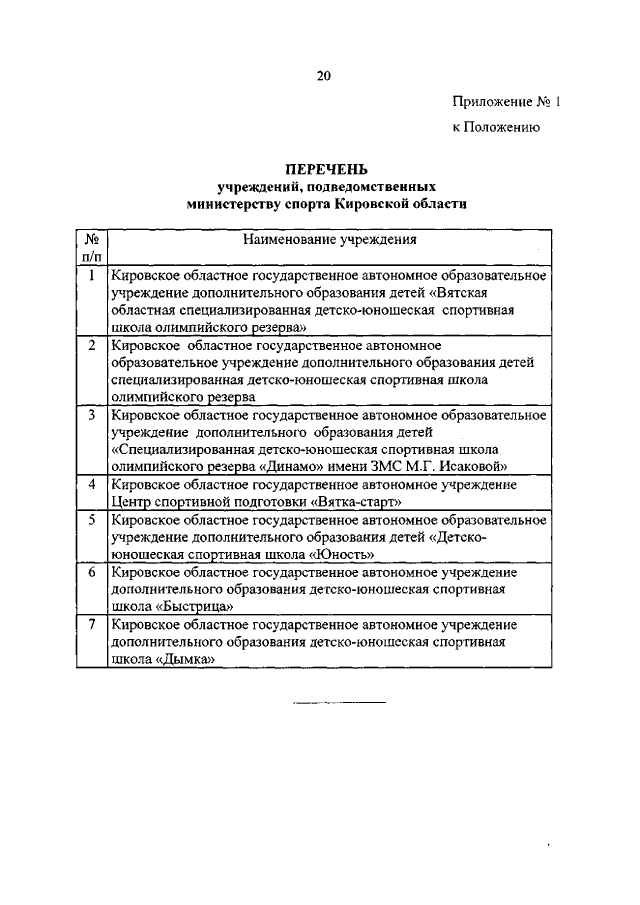 20

Приложение № 1

к Положению

ПЕРЕЧЕНЬ
учреждений, подведомственных министерству спорта Кировской области

| № п/п | Наименование учреждения |
|---|---|
| 1 | Кировское областное государственное автономное образовательное учреждение дополнительного образования детей «Вятская областная специализированная детско-юношеская спортивная школа олимпийского резерва» |
| 2 | Кировское областное государственное автономное образовательное учреждение дополнительного образования детей специализированная детско-юношеская спортивная школа олимпийского резерва |
| 3 | Кировское областное государственное автономное образовательное учреждение дополнительного образования детей «Специализированная детско-юношеская спортивная школа олимпийского резерва «Динамо» имени ЗМС М.Г. Исаковой» |
| 4 | Кировское областное государственное автономное учреждение Центр спортивной подготовки «Вятка-старт» |
| 5 | Кировское областное государственное автономное образовательное учреждение дополнительного образования детей «Детско-юношеская спортивная школа «Юность» |
| 6 | Кировское областное государственное автономное учреждение дополнительного образования детско-юношеская спортивная школа «Быстрица» |
| 7 | Кировское областное государственное автономное учреждение дополнительного образования детско-юношеская спортивная школа «Дымка» |